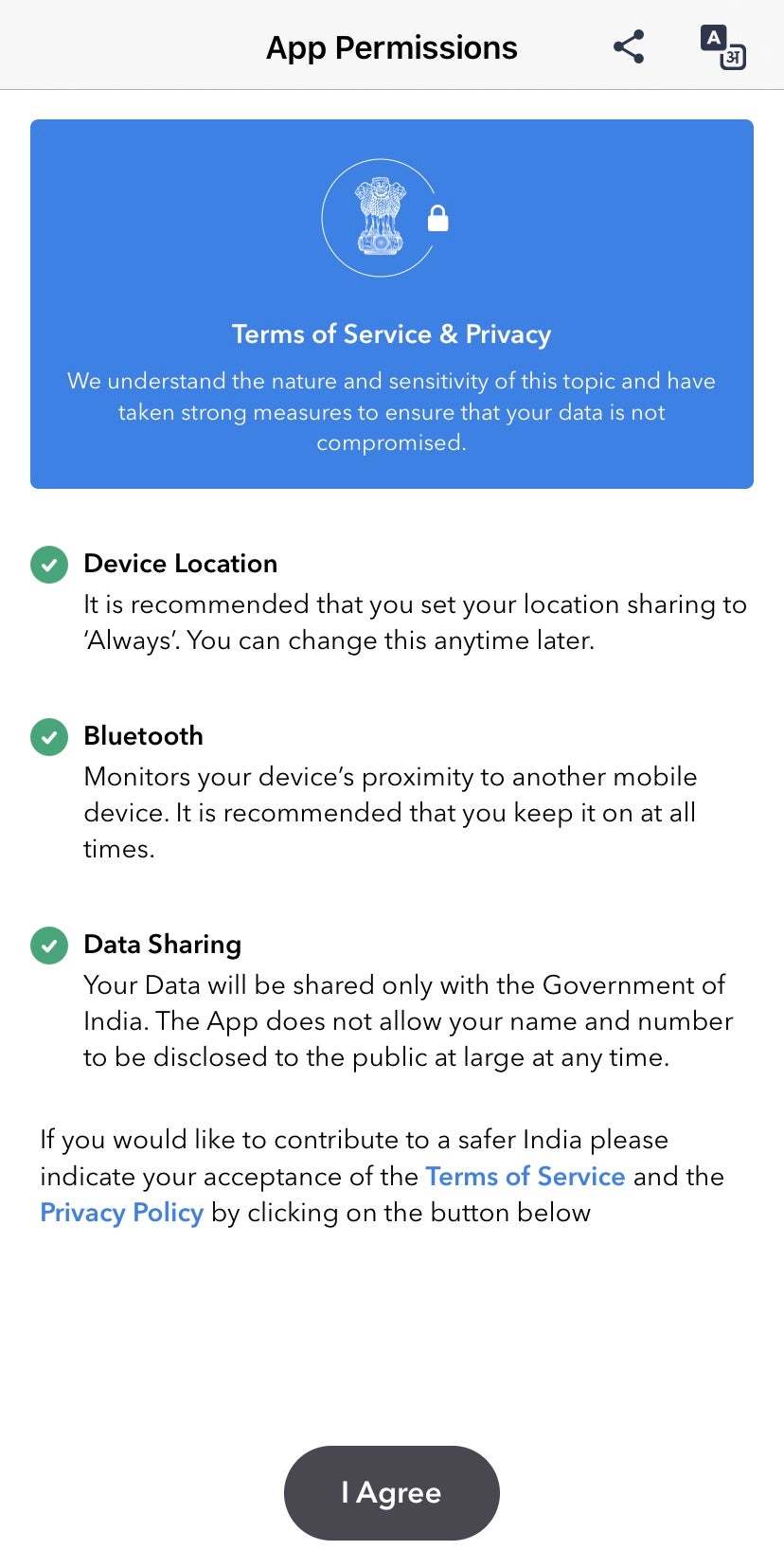 App Permissions

A अ

Terms of Service & Privacy

We understand the nature and sensitivity of this topic and have taken strong measures to ensure that your data is not compromised.

Device Location
It is recommended that you set your location sharing to 'Always'. You can change this anytime later.

Bluetooth
Monitors your device's proximity to another mobile device. It is recommended that you keep it on at all times.

Data Sharing
Your Data will be shared only with the Government of India. The App does not allow your name and number to be disclosed to the public at large at any time.

If you would like to contribute to a safer India please indicate your acceptance of the Terms of Service and the Privacy Policy by clicking on the button below

I Agree